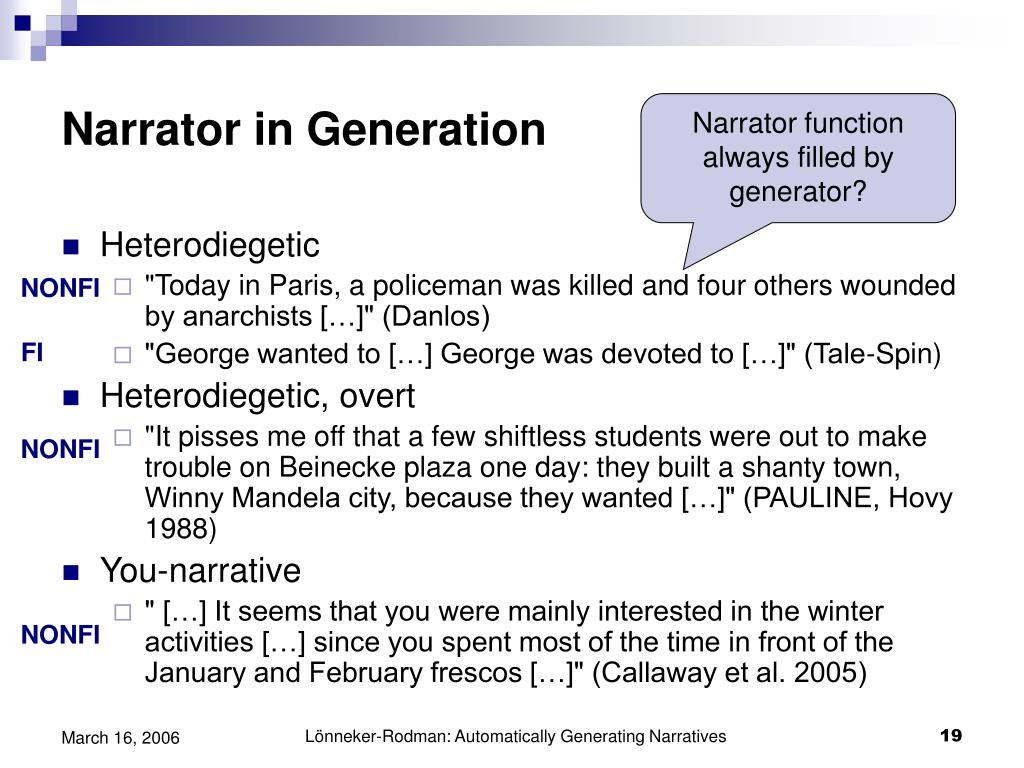 Narrator in Generation

Narrator function always filled by generator?

Heterodiegetic

NONFI "Today in Paris, a policeman was killed and four others wounded by anarchists […]" (Danlos)

FI "George wanted to […] George was devoted to […]" (Tale-Spin)

Heterodiegetic, overt

NONFI "It pisses me off that a few shiftless students were out to make trouble on Beinecke plaza one day: they built a shanty town, Winny Mandela city, because they wanted […]" (PAULINE, Hovy 1988)

You-narrative

NONFI " […] It seems that you were mainly interested in the winter activities […] since you spent most of the time in front of the January and February frescos […]" (Callaway et al. 2005)

March 16, 2006 Lönneker-Rodman: Automatically Generating Narratives 19